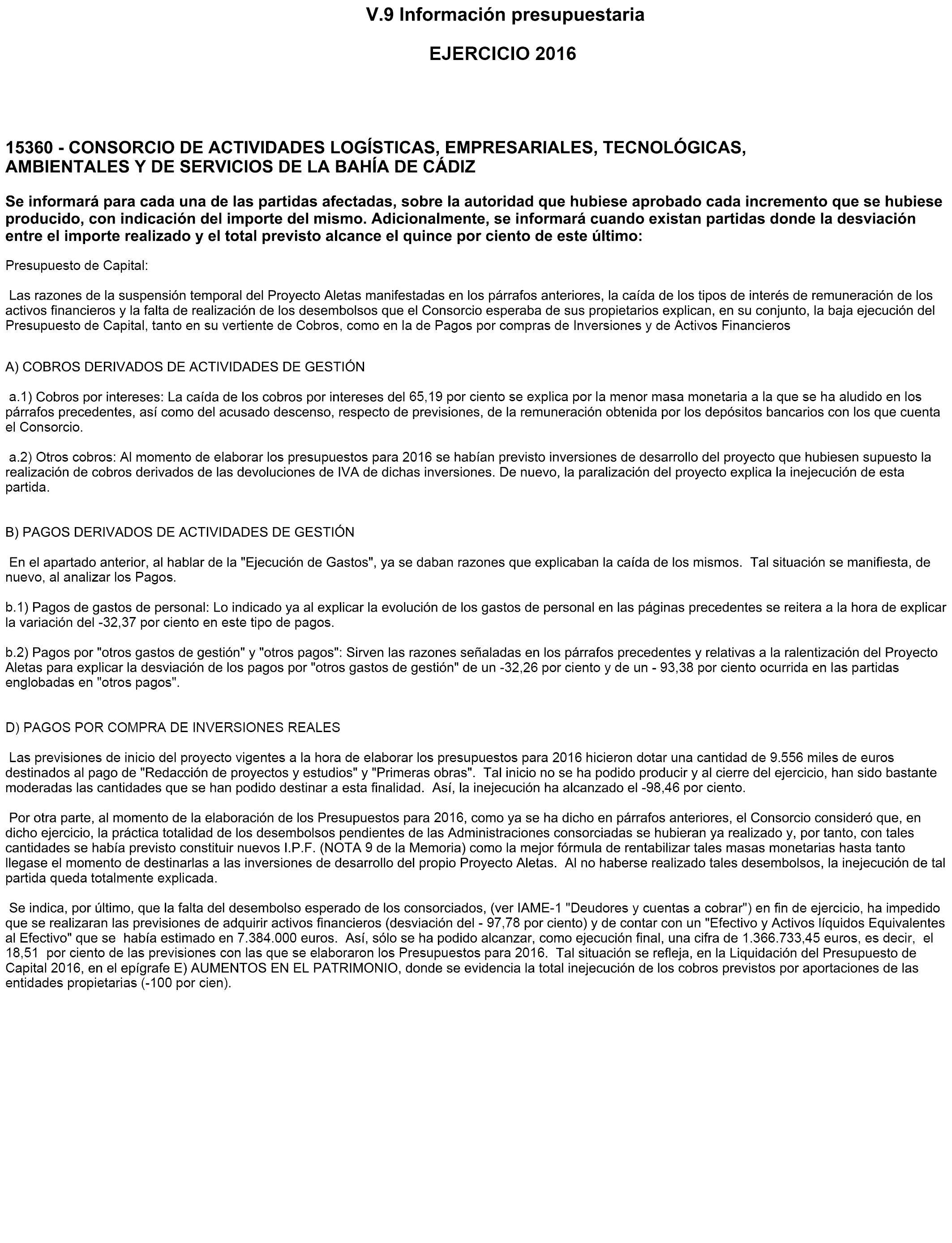 V.9 Información presupuestaria

EJERCICIO 2016

15360 - CONSORCIO DE ACTIVIDADES LOGÍSTICAS, EMPRESARIALES, TECNOLÓGICAS, AMBIENTALES Y DE SERVICIOS DE LA BAHÍA DE CÁDIZ

Se informará para cada una de las partidas afectadas, sobre la autoridad que hubiese aprobado cada incremento que se hubiese producido, con indicación del importe del mismo. Adicionalmente, se informará cuando existan partidas donde la desviación entre el importe realizado y el total previsto alcance el quince por ciento de este último:

Presupuesto de Capital:

Las razones de la suspensión temporal del Proyecto Aletas manifestadas en los párrafos anteriores, la caída de los tipos de interés de remuneración de los activos financieros y la falta de realización de los desembolsos que el Consorcio esperaba de sus propietarios explican, en su conjunto, la baja ejecución del Presupuesto de Capital, tanto en su vertiente de Cobros, como en la de Pagos por compras de Inversiones y de Activos Financieros

A) COBROS DERIVADOS DE ACTIVIDADES DE GESTIÓN

a.1) Cobros por intereses: La caída de los cobros por intereses del 65,19 por ciento se explica por la menor masa monetaria a la que se ha aludido en los párrafos precedentes, así como del acusado descenso, respecto de previsiones, de la remuneración obtenida por los depósitos bancarios con los que cuenta el Consorcio.

a.2) Otros cobros: Al momento de elaborar los presupuestos para 2016 se habían previsto inversiones de desarrollo del proyecto que hubiesen supuesto la realización de cobros derivados de las devoluciones de IVA de dichas inversiones. De nuevo, la paralización del proyecto explica la inejecución de esta partida.

B) PAGOS DERIVADOS DE ACTIVIDADES DE GESTIÓN

En el apartado anterior, al hablar de la "Ejecución de Gastos", ya se daban razones que explicaban la caída de los mismos. Tal situación se manifiesta, de nuevo, al analizar los Pagos.

b.1) Pagos de gastos de personal: Lo indicado ya al explicar la evolución de los gastos de personal en las páginas precedentes se reitera a la hora de explicar la variación del -32,37 por ciento en este tipo de pagos.

b.2) Pagos por "otros gastos de gestión" y "otros pagos": Sirven las razones señaladas en los párrafos precedentes y relativas a la ralentización del Proyecto Aletas para explicar la desviación de los pagos por "otros gastos de gestión" de un -32,26 por ciento y de un - 93,38 por ciento ocurrida en las partidas englobadas en "otros pagos".

D) PAGOS POR COMPRA DE INVERSIONES REALES

Las previsiones de inicio del proyecto vigentes a la hora de elaborar los presupuestos para 2016 hicieron dotar una cantidad de 9.556 miles de euros destinados al pago de "Redacción de proyectos y estudios" y "Primeras obras". Tal inicio no se ha podido producir y al cierre del ejercicio, han sido bastante moderadas las cantidades que se han podido destinar a esta finalidad. Así, la inejecución ha alcanzado el -98,46 por ciento.

Por otra parte, al momento de la elaboración de los Presupuestos para 2016, como ya se ha dicho en párrafos anteriores, el Consorcio consideró que, en dicho ejercicio, la práctica totalidad de los desembolsos pendientes de las Administraciones consorciadas se hubieran ya realizado y, por tanto, con tales cantidades se había previsto constituir nuevos I.P.F. (NOTA 9 de la Memoria) como la mejor fórmula de rentabilizar tales masas monetarias hasta tanto llegase el momento de destinarlas a las inversiones de desarrollo del propio Proyecto Aletas. Al no haberse realizado tales desembolsos, la inejecución de tal partida queda totalmente explicada.

Se indica, por último, que la falta del desembolso esperado de los consorciados, (ver IAME-1 "Deudores y cuentas a cobrar") en fin de ejercicio, ha impedido que se realizaran las previsiones de adquirir activos financieros (desviación del - 97,78 por ciento) y de contar con un "Efectivo y Activos líquidos Equivalentes al Efectivo" que se había estimado en 7.384.000 euros. Así, sólo se ha podido alcanzar, como ejecución final, una cifra de 1.366.733,45 euros, es decir, el 18,51 por ciento de las previsiones con las que se elaboraron los Presupuestos para 2016. Tal situación se refleja, en la Liquidación del Presupuesto de Capital 2016, en el epígrafe E) AUMENTOS EN EL PATRIMONIO, donde se evidencia la total inejecución de los cobros previstos por aportaciones de las entidades propietarias (-100 por cien).